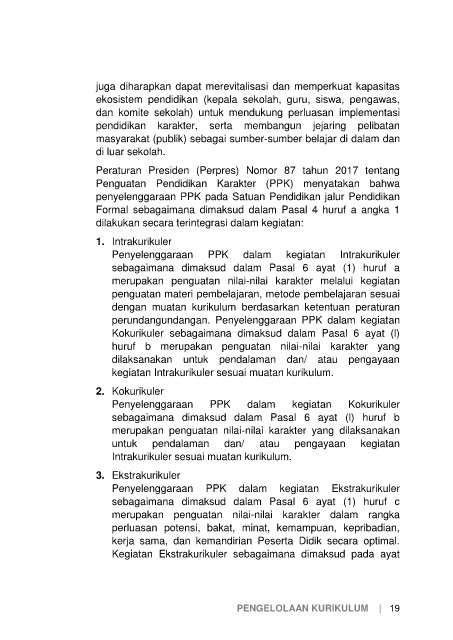 juga diharapkan dapat merevitalisasi dan memperkuat kapasitas ekosistem pendidikan (kepala sekolah, guru, siswa, pengawas, dan komite sekolah) untuk mendukung perluasan implementasi pendidikan karakter, serta membangun jejaring pelibatan masyarakat (publik) sebagai sumber-sumber belajar di dalam dan di luar sekolah.

Peraturan Presiden (Perpres) Nomor 87 tahun 2017 tentang Penguatan Pendidikan Karakter (PPK) menyatakan bahwa penyelenggaraan PPK pada Satuan Pendidikan jalur Pendidikan Formal sebagaimana dimaksud dalam Pasal 4 huruf a angka 1 dilakukan secara terintegrasi dalam kegiatan:

1. Intrakurikuler
Penyelenggaraan PPK dalam kegiatan Intrakurikuler sebagaimana dimaksud dalam Pasal 6 ayat (1) huruf a merupakan penguatan nilai-nilai karakter melalui kegiatan penguatan materi pembelajaran, metode pembelajaran sesuai dengan muatan kurikulum berdasarkan ketentuan peraturan perundangundangan. Penyelenggaraan PPK dalam kegiatan Kokurikuler sebagaimana dimaksud dalam Pasal 6 ayat (l) huruf b merupakan penguatan nilai-nilai karakter yang dilaksanakan untuk pendalaman dan/ atau pengayaan kegiatan Intrakurikuler sesuai muatan kurikulum.

2. Kokurikuler
Penyelenggaraan PPK dalam kegiatan Kokurikuler sebagaimana dimaksud dalam Pasal 6 ayat (l) huruf b merupakan penguatan nilai-nilai karakter yang dilaksanakan untuk pendalaman dan/ atau pengayaan kegiatan Intrakurikuler sesuai muatan kurikulum.

3. Ekstrakurikuler
Penyelenggaraan PPK dalam kegiatan Ekstrakurikuler sebagaimana dimaksud dalam Pasal 6 ayat (1) huruf c merupakan penguatan nilai-nilai karakter dalam rangka perluasan potensi, bakat, minat, kemampuan, kepribadian, kerja sama, dan kemandirian Peserta Didik secara optimal. Kegiatan Ekstrakurikuler sebagaimana dimaksud pada ayat

PENGELOLAAN KURIKULUM | 19